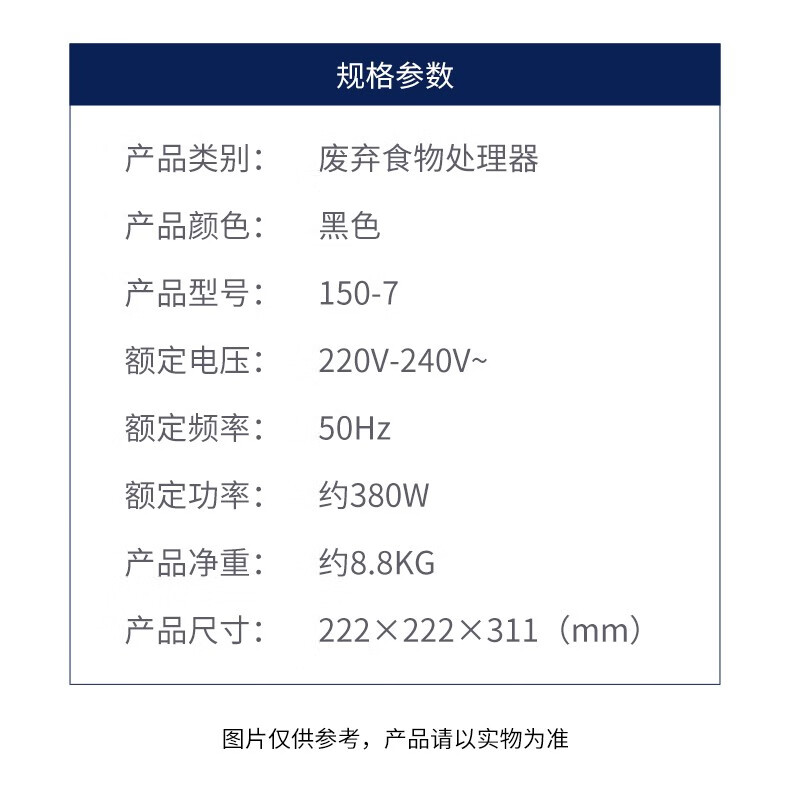 规格参数

产品类别： 废弃食物处理器

产品颜色： 黑色

产品型号： 150-7

额定电压： 220V-240V~

额定频率： 50Hz

额定功率： 约380W

产品净重： 约8.8KG

产品尺寸： 222×222×311（mm）

图片仅供参考，产品请以实物为准